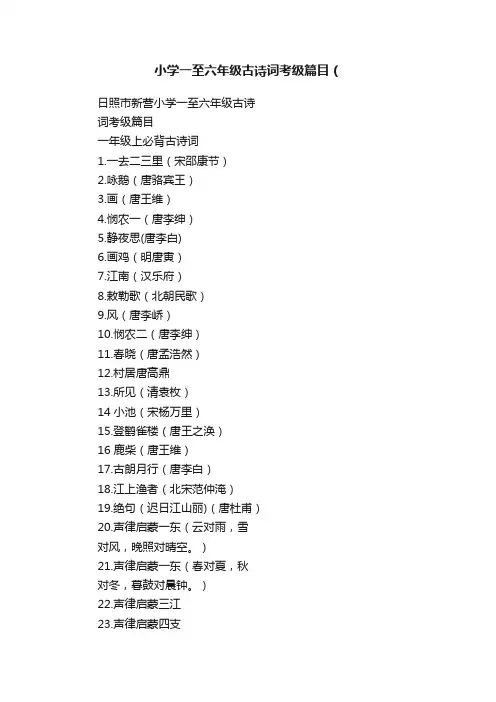 小学一至六年级古诗词考级篇目（

日照市新营小学一至六年级古诗词考级篇目

一年级上必背古诗词

1.一去二三里（宋邵康节）

2.咏鹅（唐骆宾王）

3.画（唐王维）

4.悯农一（唐李绅）

5.静夜思(唐李白)

6.画鸡（明唐寅）

7.江南（汉乐府）

8.敕勒歌（北朝民歌）

9.风（唐李峤）

10.悯农二（唐李绅）

11.春晓（唐孟浩然）

12.村居唐高鼎

13.所见（清袁枚）

14 小池（宋杨万里）

15.登鹳雀楼（唐王之涣）

16 鹿柴（唐王维）

17.古朗月行（唐李白）

18.江上渔者（北宋范仲淹）

19.绝句（迟日江山丽)（唐杜甫）

20.声律启蒙一东（云对雨，雪对风，晚照对晴空。）

21.声律启蒙一东（春对夏，秋对冬，暮鼓对晨钟。）

22.声律启蒙三江

23.声律启蒙四支